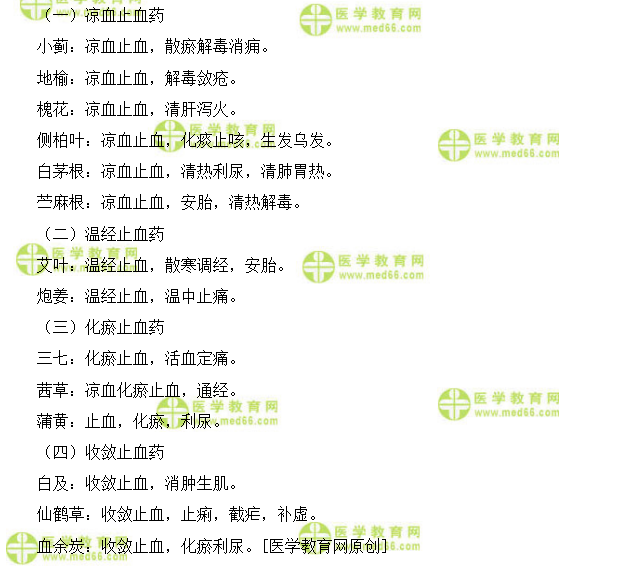 （一）凉血止血药

小蓟：凉血止血，散瘀解毒消痈。

地榆：凉血止血，解毒敛疮。

槐花：凉血止血，清肝泻火。

侧柏叶：凉血止血，化痰止咳，生发乌发。

白茅根：凉血止血，清热利尿，清肺胃热。

苎麻根：凉血止血，安胎，清热解毒。

（二）温经止血药

艾叶：温经止血，散寒调经，安胎。

炮姜：温经止血，温中止痛。

（三）化瘀止血药

三七：化瘀止血，活血定痛。

茜草：凉血化瘀止血，通经。

蒲黄：止血，化瘀，利尿。

（四）收敛止血药

白及：收敛止血，消肿生肌。

仙鹤草：收敛止血，止痢，截疟，补虚。

血余炭：收敛止血，化瘀利尿。[医学教育网原创]

医学教育网 www.med66.com